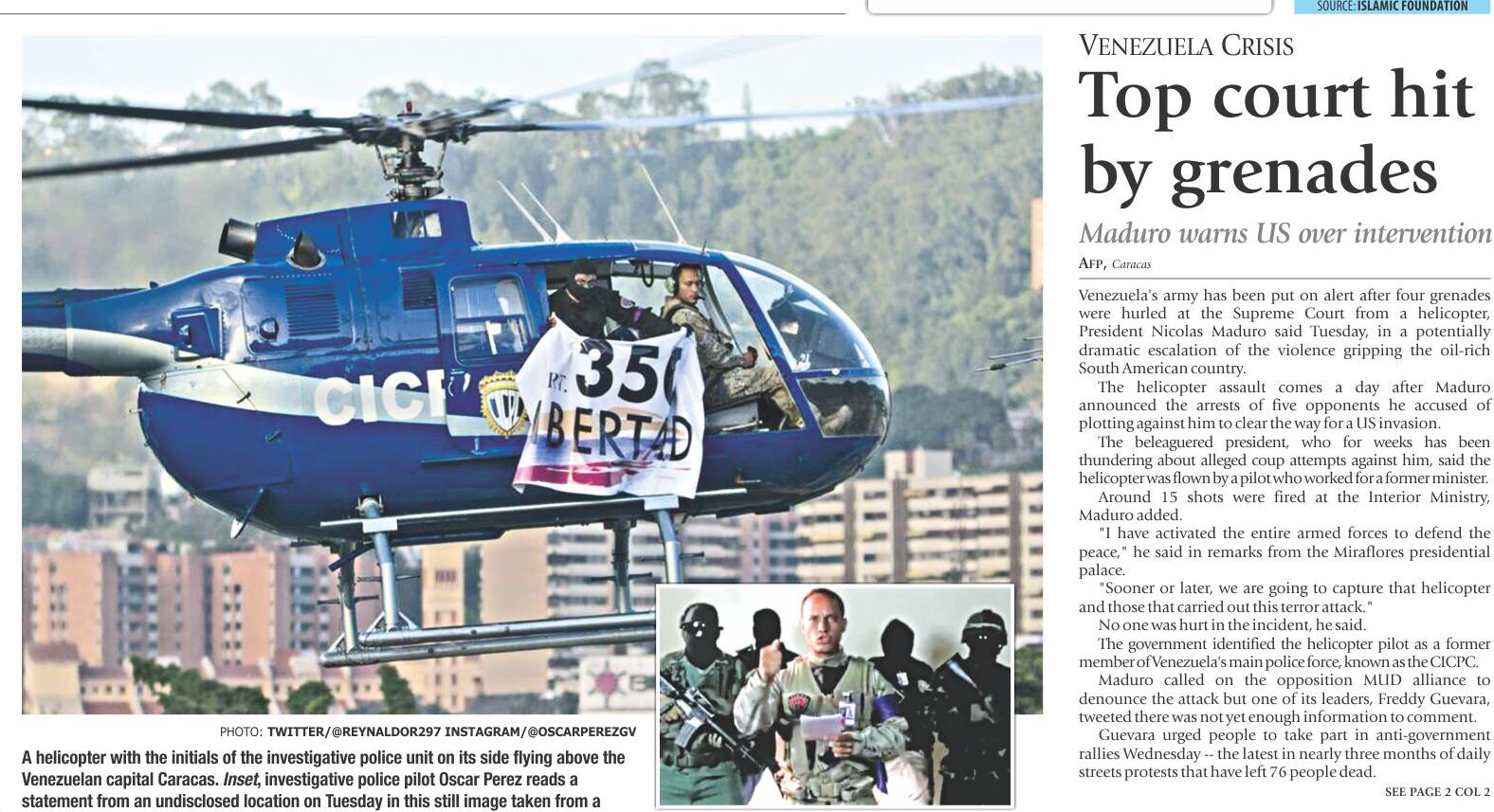 SOURCE: ISLAMIC FOUNDATION

PHOTO: TWITTER/@REYNALDOR297 INSTAGRAM/@OSCARPEREZGV

A helicopter with the initials of the investigative police unit on its side flying above the Venezuelan capital Caracas. Inset, investigative police pilot Oscar Perez reads a statement from an undisclosed location on Tuesday in this still image taken from a

VENEZUELA CRISIS

Top court hit by grenades

Maduro warns US over intervention

AFP, Caracas

Venezuela's army has been put on alert after four grenades were hurled at the Supreme Court from a helicopter, President Nicolas Maduro said Tuesday, in a potentially dramatic escalation of the violence gripping the oil-rich South American country.

The helicopter assault comes a day after Maduro announced the arrests of five opponents he accused of plotting against him to clear the way for a US invasion.

The beleaguered president, who for weeks has been thundering about alleged coup attempts against him, said the helicopter was flown by a pilot who worked for a former minister.

Around 15 shots were fired at the Interior Ministry, Maduro added.

"I have activated the entire armed forces to defend the peace," he said in remarks from the Miraflores presidential palace.

"Sooner or later, we are going to capture that helicopter and those that carried out this terror attack."

No one was hurt in the incident, he said.

The government identified the helicopter pilot as a former member of Venezuela's main police force, known as the CICPC.

Maduro called on the opposition MUD alliance to denounce the attack but one of its leaders, Freddy Guevara, tweeted there was not yet enough information to comment.

Guevara urged people to take part in anti-government rallies Wednesday -- the latest in nearly three months of daily streets protests that have left 76 people dead.

SEE PAGE 2 COL 2